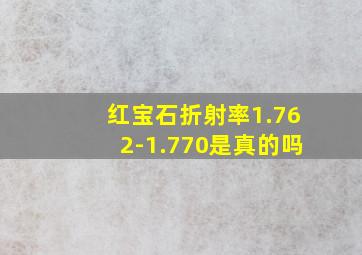 红宝石折射率1.762-1.770是真的吗